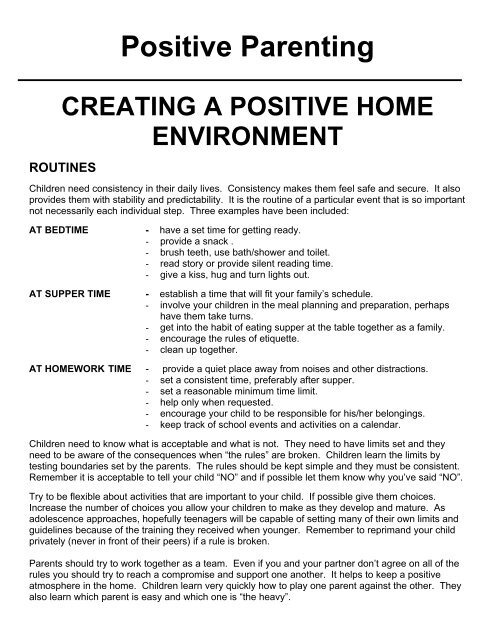 Positive Parenting

CREATING A POSITIVE HOME ENVIRONMENT

ROUTINES

Children need consistency in their daily lives. Consistency makes them feel safe and secure. It also provides them with stability and predictability. It is the routine of a particular event that is so important not necessarily each individual step. Three examples have been included:

AT BEDTIME
- have a set time for getting ready.
- provide a snack .
- brush teeth, use bath/shower and toilet.
- read story or provide silent reading time.
- give a kiss, hug and turn lights out.

AT SUPPER TIME
- establish a time that will fit your family's schedule.
- involve your children in the meal planning and preparation, perhaps have them take turns.
- get into the habit of eating supper at the table together as a family.
- encourage the rules of etiquette.
- clean up together.

AT HOMEWORK TIME
- provide a quiet place away from noises and other distractions.
- set a consistent time, preferably after supper.
- set a reasonable minimum time limit.
- help only when requested.
- encourage your child to be responsible for his/her belongings.
- keep track of school events and activities on a calendar.

Children need to know what is acceptable and what is not. They need to have limits set and they need to be aware of the consequences when "the rules" are broken. Children learn the limits by testing boundaries set by the parents. The rules should be kept simple and they must be consistent. Remember it is acceptable to tell your child "NO" and if possible let them know why you've said "NO".

Try to be flexible about activities that are important to your child. If possible give them choices. Increase the number of choices you allow your children to make as they develop and mature. As adolescence approaches, hopefully teenagers will be capable of setting many of their own limits and guidelines because of the training they received when younger. Remember to reprimand your child privately (never in front of their peers) if a rule is broken.

Parents should try to work together as a team. Even if you and your partner don't agree on all of the rules you should try to reach a compromise and support one another. It helps to keep a positive atmosphere in the home. Children learn very quickly how to play one parent against the other. They also learn which parent is easy and which one is "the heavy".